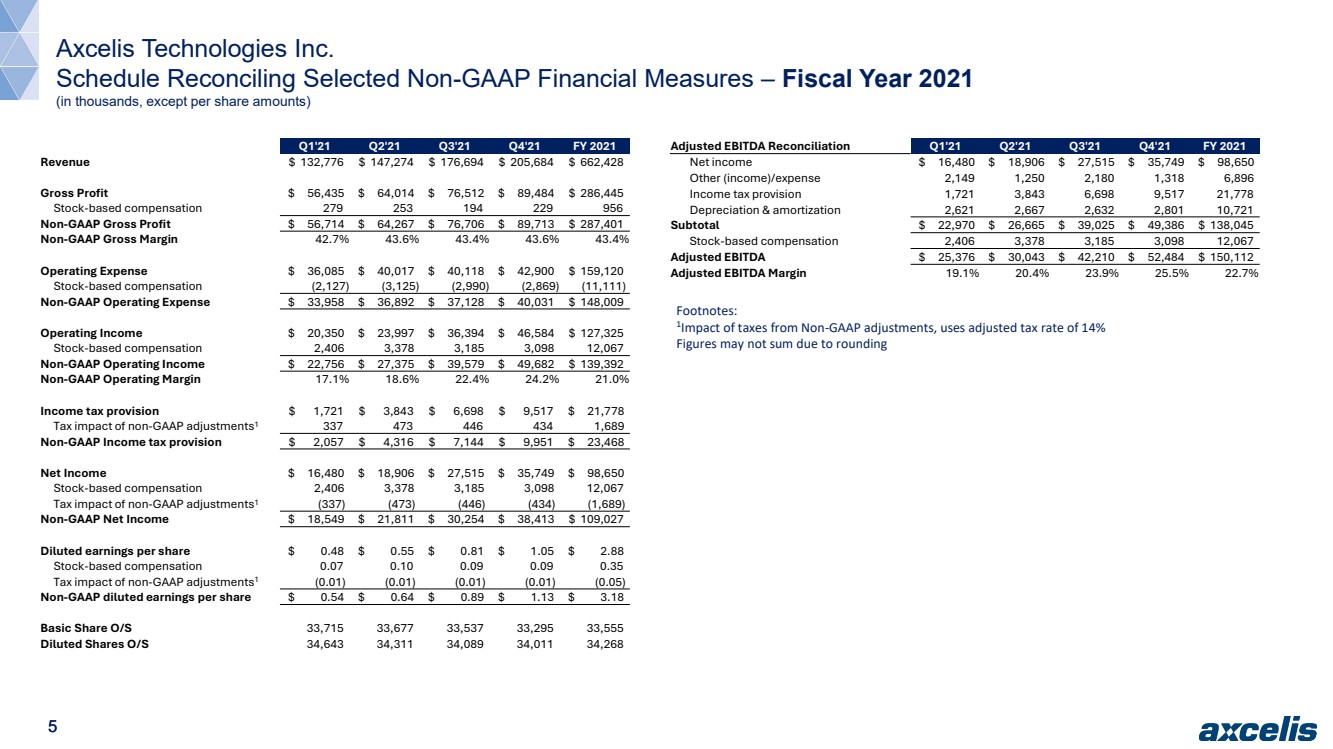 Axcelis Technologies Inc.
Schedule Reconciling Selected Non-GAAP Financial Measures – **Fiscal Year 2021**
(in thousands, except per share amounts)

| | Q1'21 | Q2'21 | Q3'21 | Q4'21 | FY 2021 |
|---|---|---|---|---|---|
| Revenue | $ 132,776 | $ 147,274 | $ 176,694 | $ 205,684 | $ 662,428 |
| Gross Profit | $ 56,435 | $ 64,014 | $ 76,512 | $ 89,484 | $ 286,445 |
| Stock-based compensation | 279 | 253 | 194 | 229 | 956 |
| Non-GAAP Gross Profit | $ 56,714 | $ 64,267 | $ 76,706 | $ 89,713 | $ 287,401 |
| Non-GAAP Gross Margin | 42.7% | 43.6% | 43.4% | 43.6% | 43.4% |
| Operating Expense | $ 36,085 | $ 40,017 | $ 40,118 | $ 42,900 | $ 159,120 |
| Stock-based compensation | (2,127) | (3,125) | (2,990) | (2,869) | (11,111) |
| Non-GAAP Operating Expense | $ 33,958 | $ 36,892 | $ 37,128 | $ 40,031 | $ 148,009 |
| Operating Income | $ 20,350 | $ 23,997 | $ 36,394 | $ 46,584 | $ 127,325 |
| Stock-based compensation | 2,406 | 3,378 | 3,185 | 3,098 | 12,067 |
| Non-GAAP Operating Income | $ 22,756 | $ 27,375 | $ 39,579 | $ 49,682 | $ 139,392 |
| Non-GAAP Operating Margin | 17.1% | 18.6% | 22.4% | 24.2% | 21.0% |
| Income tax provision | $ 1,721 | $ 3,843 | $ 6,698 | $ 9,517 | $ 21,778 |
| Tax impact of non-GAAP adjustments$^1$ | 337 | 473 | 446 | 434 | 1,689 |
| Non-GAAP Income tax provision | $ 2,057 | $ 4,316 | $ 7,144 | $ 9,951 | $ 23,468 |
| Net Income | $ 16,480 | $ 18,906 | $ 27,515 | $ 35,749 | $ 98,650 |
| Stock-based compensation | 2,406 | 3,378 | 3,185 | 3,098 | 12,067 |
| Tax impact of non-GAAP adjustments$^1$ | (337) | (473) | (446) | (434) | (1,689) |
| Non-GAAP Net Income | $ 18,549 | $ 21,811 | $ 30,254 | $ 38,413 | $ 109,027 |
| Diluted earnings per share | $ 0.48 | $ 0.55 | $ 0.81 | $ 1.05 | $ 2.88 |
| Stock-based compensation | 0.07 | 0.10 | 0.09 | 0.09 | 0.35 |
| Tax impact of non-GAAP adjustments$^1$ | (0.01) | (0.01) | (0.01) | (0.01) | (0.05) |
| Non-GAAP diluted earnings per share | $ 0.54 | $ 0.64 | $ 0.89 | $ 1.13 | $ 3.18 |
| Basic Share O/S | 33,715 | 33,677 | 33,537 | 33,295 | 33,555 |
| Diluted Shares O/S | 34,643 | 34,311 | 34,089 | 34,011 | 34,268 |

| Adjusted EBITDA Reconciliation | Q1'21 | Q2'21 | Q3'21 | Q4'21 | FY 2021 |
|---|---|---|---|---|---|
| Net income | $ 16,480 | $ 18,906 | $ 27,515 | $ 35,749 | $ 98,650 |
| Other (income)/expense | 2,149 | 1,250 | 2,180 | 1,318 | 6,896 |
| Income tax provision | 1,721 | 3,843 | 6,698 | 9,517 | 21,778 |
| Depreciation & amortization | 2,621 | 2,667 | 2,632 | 2,801 | 10,721 |
| Subtotal | $ 22,970 | $ 26,665 | $ 39,025 | $ 49,386 | $ 138,045 |
| Stock-based compensation | 2,406 | 3,378 | 3,185 | 3,098 | 12,067 |
| Adjusted EBITDA | $ 25,376 | $ 30,043 | $ 42,210 | $ 52,484 | $ 150,112 |
| Adjusted EBITDA Margin | 19.1% | 20.4% | 23.9% | 25.5% | 22.7% |

Footnotes:
$^1$Impact of taxes from Non-GAAP adjustments, uses adjusted tax rate of 14%
Figures may not sum due to rounding

5

axcelis